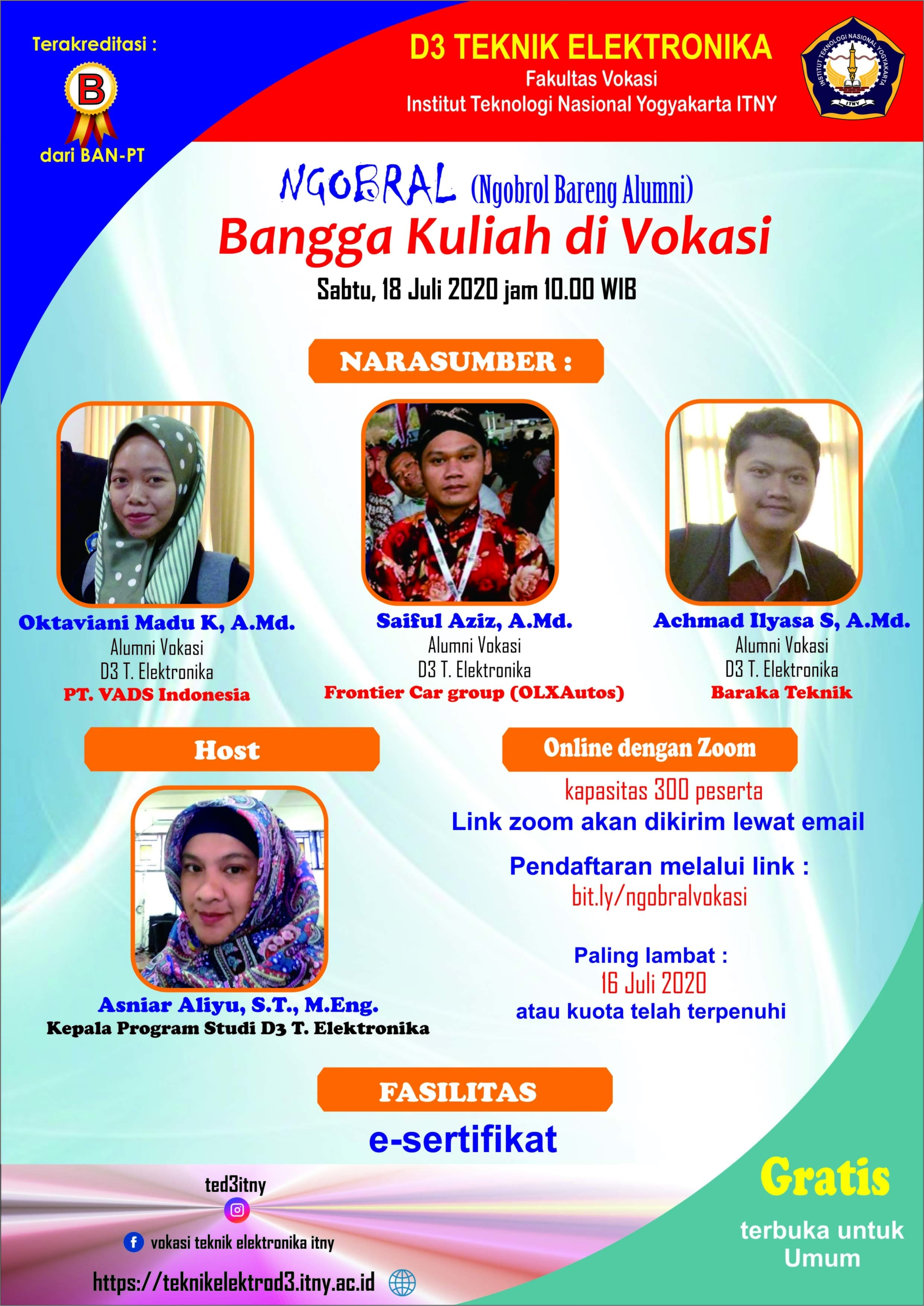 Terakreditasi :

B

dari BAN-PT

D3 TEKNIK ELEKTRONIKA

Fakultas Vokasi

Institut Teknologi Nasional Yogyakarta ITNY

INSTITUT TEKNOLOGI NASIONAL YOGYAKARTA ITNY

NGOBRAL (Ngobrol Bareng Alumni)

Bangga Kuliah di Vokasi

Sabtu, 18 Juli 2020 jam 10.00 WIB

NARASUMBER :

Oktaviani Madu K, A.Md.
Alumni Vokasi
D3 T. Elektronika
PT. VADS Indonesia

Saiful Aziz, A.Md.
Alumni Vokasi
D3 T. Elektronika
Frontier Car group (OLXAutos)

Achmad Ilyasa S, A.Md.
Alumni Vokasi
D3 T. Elektronika
Baraka Teknik

Host

Asniar Aliyu, S.T., M.Eng.
Kepala Program Studi D3 T. Elektronika

Online dengan Zoom

kapasitas 300 peserta

Link zoom akan dikirim lewat email

Pendaftaran melalui link :
bit.ly/ngobralvokasi

Paling lambat :
16 Juli 2020
atau kuota telah terpenuhi

FASILITAS

e-sertifikat

ted3itny

vokasi teknik elektronika itny

https://teknikelektrod3.itny.ac.id

Gratis

terbuka untuk Umum